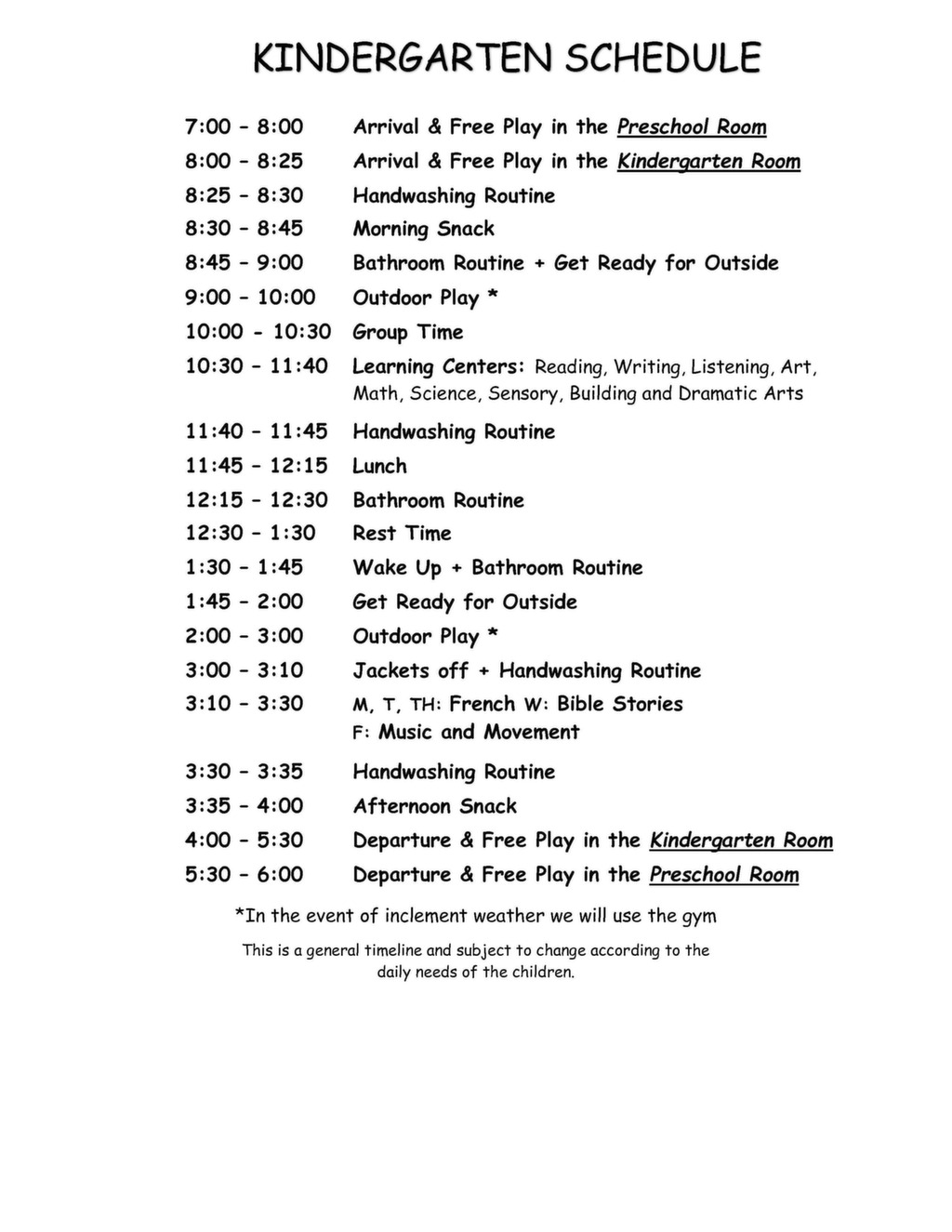 KINDERGARTEN SCHEDULE

| | |
|---|---|
| 7:00 – 8:00 | Arrival & Free Play in the Preschool Room |
| 8:00 – 8:25 | Arrival & Free Play in the Kindergarten Room |
| 8:25 – 8:30 | Handwashing Routine |
| 8:30 – 8:45 | Morning Snack |
| 8:45 – 9:00 | Bathroom Routine + Get Ready for Outside |
| 9:00 – 10:00 | Outdoor Play * |
| 10:00 - 10:30 | Group Time |
| 10:30 – 11:40 | Learning Centers: Reading, Writing, Listening, Art, Math, Science, Sensory, Building and Dramatic Arts |
| 11:40 – 11:45 | Handwashing Routine |
| 11:45 – 12:15 | Lunch |
| 12:15 – 12:30 | Bathroom Routine |
| 12:30 – 1:30 | Rest Time |
| 1:30 – 1:45 | Wake Up + Bathroom Routine |
| 1:45 – 2:00 | Get Ready for Outside |
| 2:00 – 3:00 | Outdoor Play * |
| 3:00 – 3:10 | Jackets off + Handwashing Routine |
| 3:10 – 3:30 | M, T, TH: French W: Bible Stories F: Music and Movement |
| 3:30 – 3:35 | Handwashing Routine |
| 3:35 – 4:00 | Afternoon Snack |
| 4:00 – 5:30 | Departure & Free Play in the Kindergarten Room |
| 5:30 – 6:00 | Departure & Free Play in the Preschool Room |

*In the event of inclement weather we will use the gym

This is a general timeline and subject to change according to the daily needs of the children.